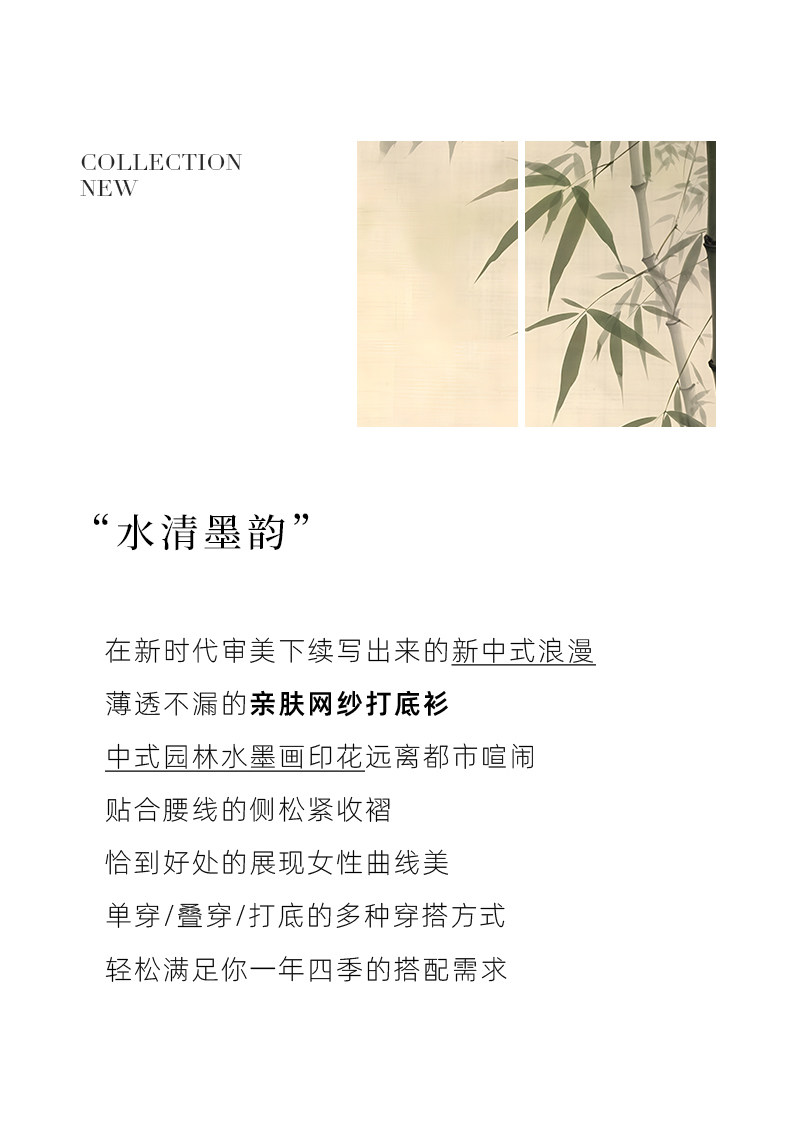 COLLECTION
NEW

“水清墨韵”

在新时代审美下续写出来的新中式浪漫

薄透不漏的亲肤网纱打底衫

中式园林水墨画印花远离都市喧闹

贴合腰线的侧松紧收褶

恰到好处的展现女性曲线美

单穿/叠穿/打底的多种穿搭方式

轻松满足你一年四季的搭配需求